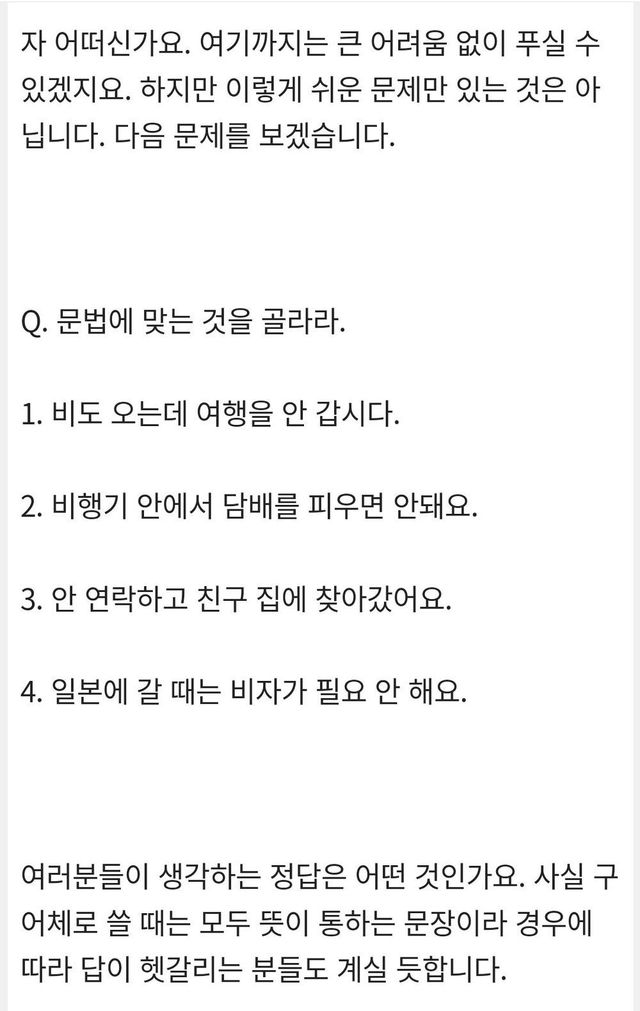 자 어떠신가요. 여기까지는 큰 어려움 없이 푸실 수 있겠지요. 하지만 이렇게 쉬운 문제만 있는 것은 아닙니다. 다음 문제를 보겠습니다.

Q. 문법에 맞는 것을 골라라.

1. 비도 오는데 여행을 안 갑시다.

2. 비행기 안에서 담배를 피우면 안돼요.

3. 안 연락하고 친구 집에 찾아갔어요.

4. 일본에 갈 때는 비자가 필요 안 해요.

여러분들이 생각하는 정답은 어떤 것인가요. 사실 구어체로 쓸 때는 모두 뜻이 통하는 문장이라 경우에 따라 답이 헷갈리는 분들도 계실 듯합니다.